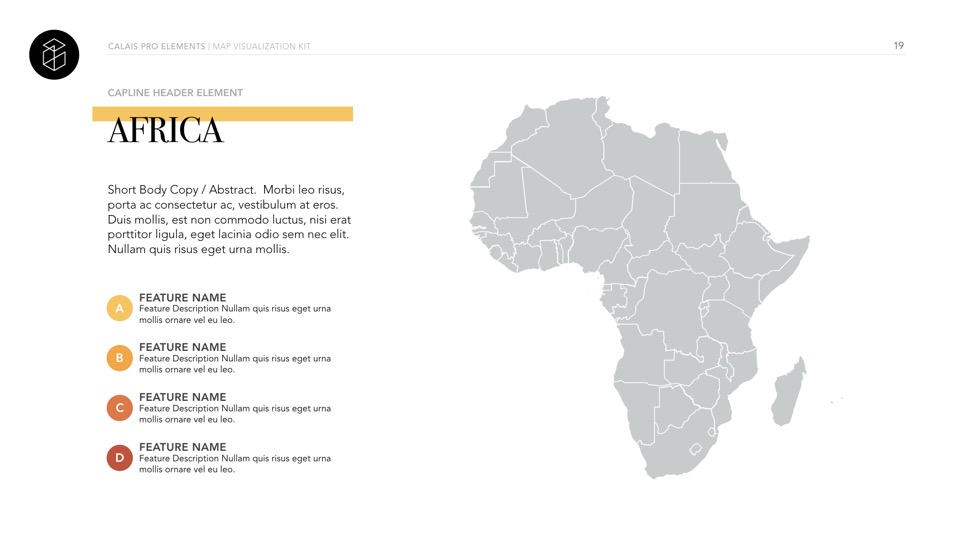 CALAIS PRO ELEMENTS | MAP VISUALIZATION KIT

19

CAPLINE HEADER ELEMENT

AFRICA

Short Body Copy / Abstract. Morbi leo risus, porta ac consectetur ac, vestibulum at eros. Duis mollis, est non commodo luctus, nisi erat porttitor ligula, eget lacinia odio sem nec elit. Nullam quis risus eget urna mollis.

A
FEATURE NAME
Feature Description Nullam quis risus eget urna mollis ornare vel eu leo.

B
FEATURE NAME
Feature Description Nullam quis risus eget urna mollis ornare vel eu leo.

C
FEATURE NAME
Feature Description Nullam quis risus eget urna mollis ornare vel eu leo.

D
FEATURE NAME
Feature Description Nullam quis risus eget urna mollis ornare vel eu leo.